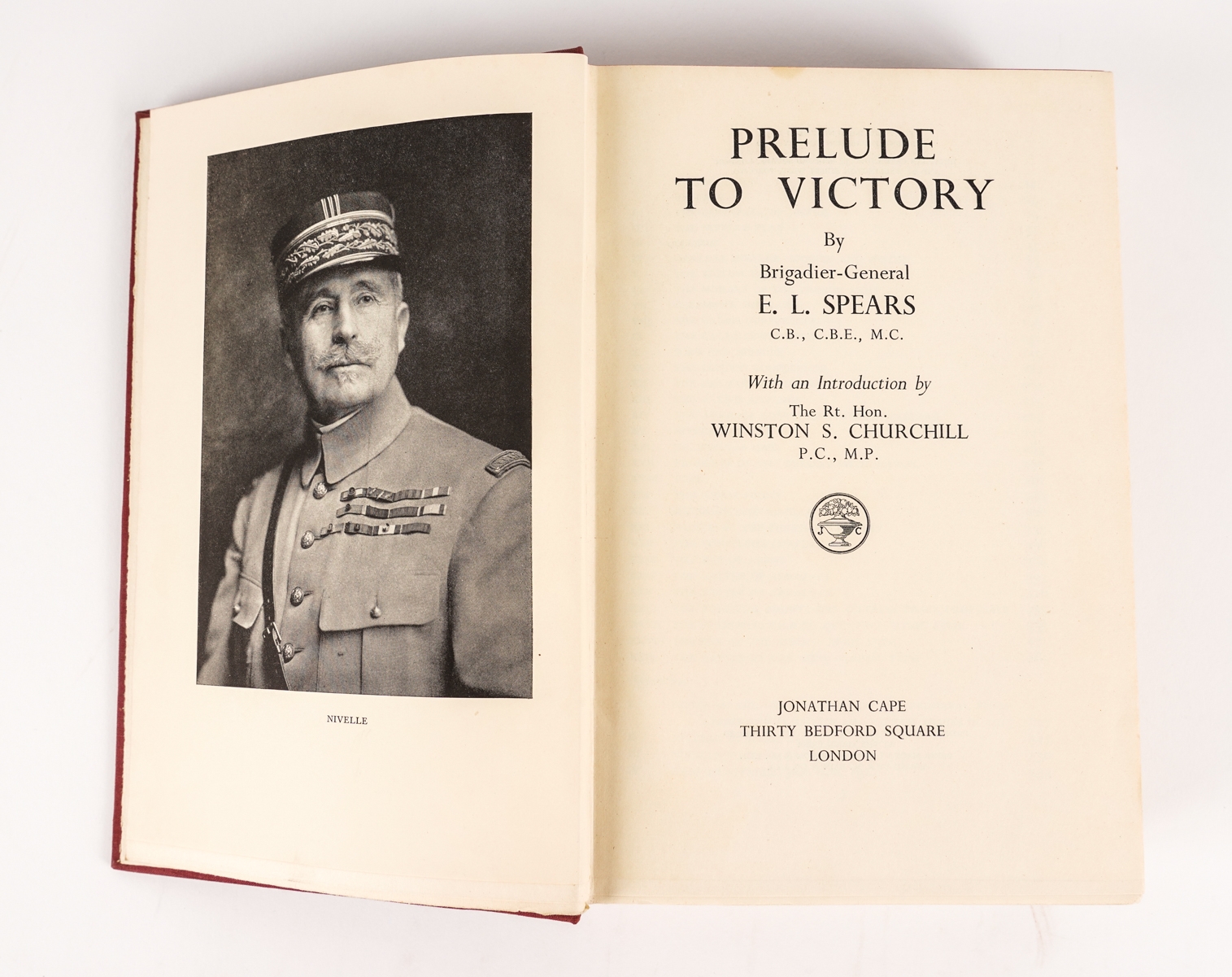 NIVELLE

PRELUDE TO VICTORY

By

Brigadier-General

E. L. SPEARS

C.B., C.B.E., M.C.

With an Introduction by

The Rt. Hon.

WINSTON S. CHURCHILL

P.C., M.P.

J C

JONATHAN CAPE

THIRTY BEDFORD SQUARE

LONDON